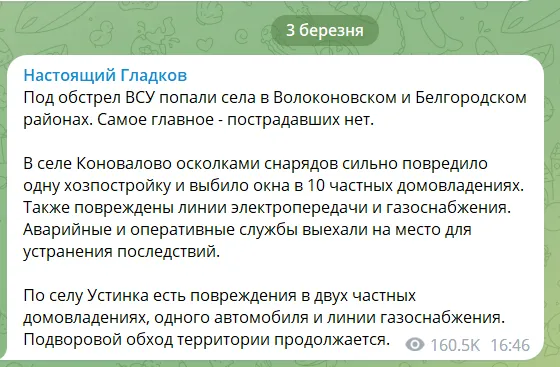 3 березня

Настоящий Гладков
Под обстрел ВСУ попали села в Волоконовском и Белгородском районах. Самое главное - пострадавших нет.

В селе Коновалово осколками снарядов сильно повредило одну хозпостройку и выбило окна в 10 частных домовладениях. Также повреждены линии электропередачи и газоснабжения. Аварийные и оперативные службы выехали на место для устранения последствий.

По селу Устинка есть повреждения в двух частных домовладениях, одного автомобиля и линии газоснабжения. Подворовой обход территории продолжается.

160.5K 16:46